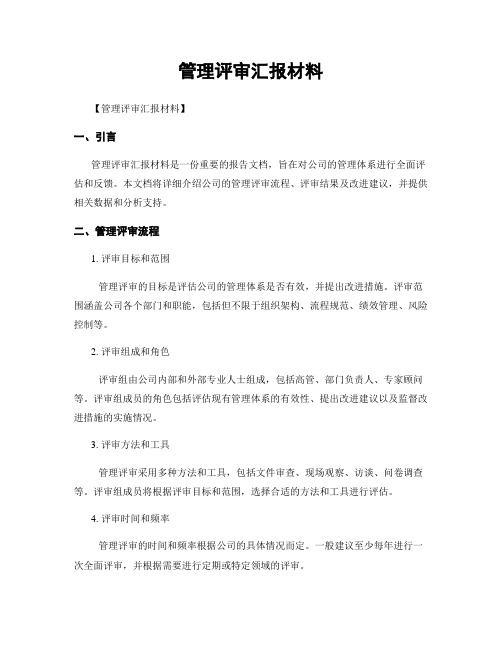 管理评审汇报材料

【管理评审汇报材料】

一、引言

管理评审汇报材料是一份重要的报告文档，旨在对公司的管理体系进行全面评估和反馈。本文档将详细介绍公司的管理评审流程、评审结果及改进建议，并提供相关数据和分析支持。

二、管理评审流程

1. 评审目标和范围

管理评审的目标是评估公司的管理体系是否有效，并提出改进措施。评审范围涵盖公司各个部门和职能，包括但不限于组织架构、流程规范、绩效管理、风险控制等。

2. 评审组成和角色

评审组由公司内部和外部专业人士组成，包括高管、部门负责人、专家顾问等。评审组成员的角色包括评估现有管理体系的有效性、提出改进建议以及监督改进措施的实施情况。

3. 评审方法和工具

管理评审采用多种方法和工具，包括文件审查、现场观察、访谈、问卷调查等。评审组成员将根据评审目标和范围，选择合适的方法和工具进行评估。

4. 评审时间和频率

管理评审的时间和频率根据公司的具体情况而定。一般建议至少每年进行一次全面评审，并根据需要进行定期或特定领域的评审。